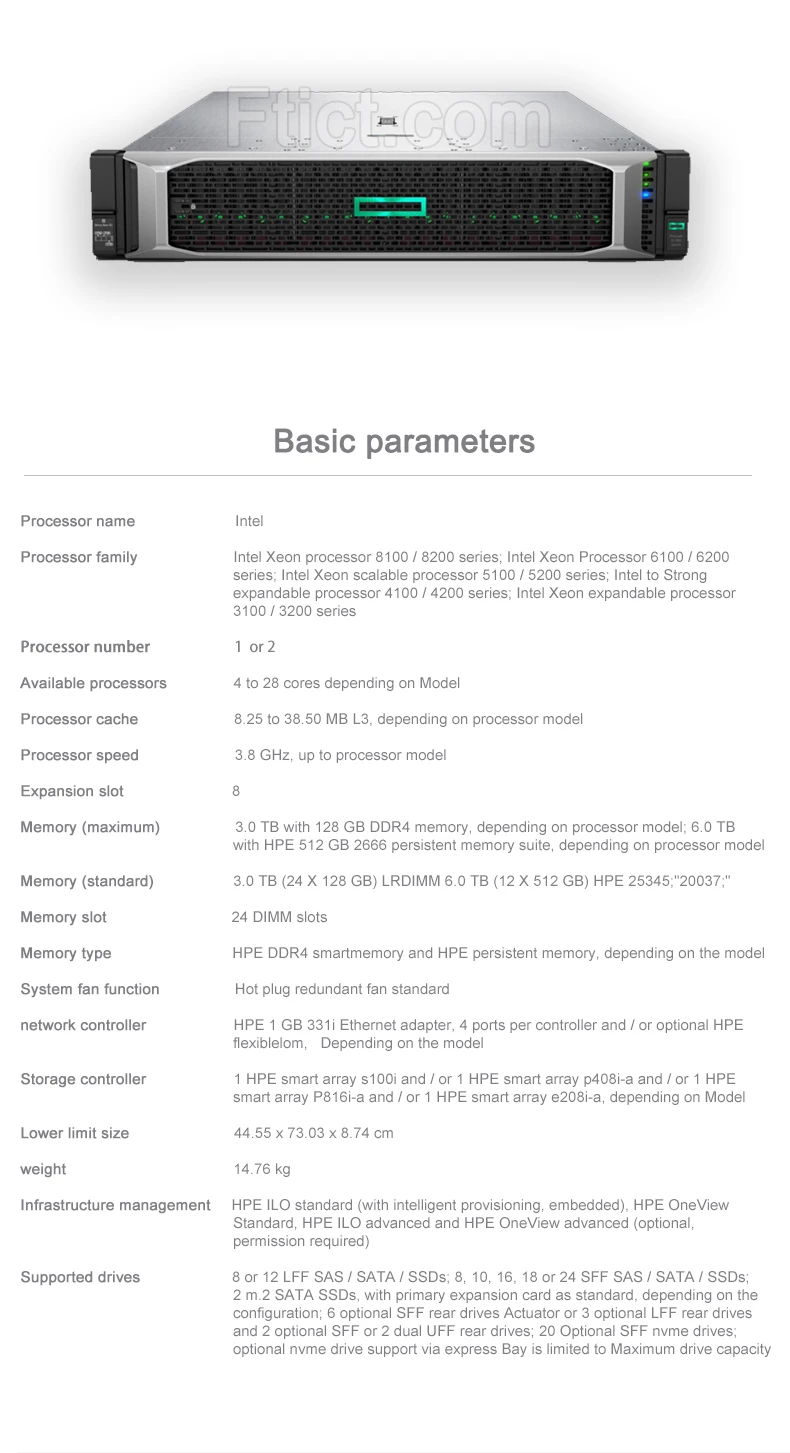 Ftict.com

Basic parameters

| | |
|---|---|
| Processor name | Intel |
| Processor family | Intel Xeon processor 8100 / 8200 series; Intel Xeon Processor 6100 / 6200 series; Intel Xeon scalable processor 5100 / 5200 series; Intel to Strong expandable processor 4100 / 4200 series; Intel Xeon expandable processor 3100 / 3200 series |
| Processor number | 1 or 2 |
| Available processors | 4 to 28 cores depending on Model |
| Processor cache | 8.25 to 38.50 MB L3, depending on processor model |
| Processor speed | 3.8 GHz, up to processor model |
| Expansion slot | 8 |
| Memory (maximum) | 3.0 TB with 128 GB DDR4 memory, depending on processor model; 6.0 TB with HPE 512 GB 2666 persistent memory suite, depending on processor model |
| Memory (standard) | 3.0 TB (24 X 128 GB) LRDIMM 6.0 TB (12 X 512 GB) HPE 25345;"20037;" |
| Memory slot | 24 DIMM slots |
| Memory type | HPE DDR4 smartmemory and HPE persistent memory, depending on the model |
| System fan function | Hot plug redundant fan standard |
| network controller | HPE 1 GB 331i Ethernet adapter, 4 ports per controller and / or optional HPE flexiblelom, Depending on the model |
| Storage controller | 1 HPE smart array s100i and / or 1 HPE smart array p408i-a and / or 1 HPE smart array P816i-a and / or 1 HPE smart array e208i-a, depending on Model |
| Lower limit size | 44.55 x 73.03 x 8.74 cm |
| weight | 14.76 kg |
| Infrastructure management | HPE ILO standard (with intelligent provisioning, embedded), HPE OneView Standard, HPE ILO advanced and HPE OneView advanced (optional, permission required) |
| Supported drives | 8 or 12 LFF SAS / SATA / SSDs; 8, 10, 16, 18 or 24 SFF SAS / SATA / SSDs; 2 m.2 SATA SSDs, with primary expansion card as standard, depending on the configuration; 6 optional SFF rear drives Actuator or 3 optional LFF rear drives and 2 optional SFF or 2 dual UFF rear drives; 20 Optional SFF nvme drives; optional nvme drive support via express Bay is limited to Maximum drive capacity |